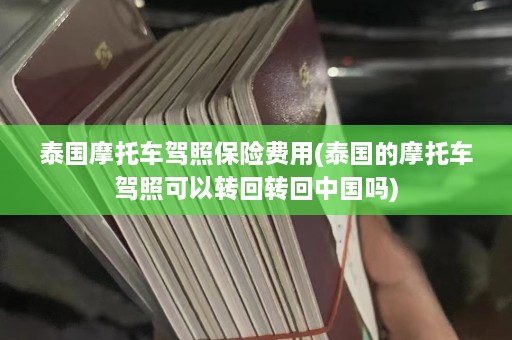 泰国摩托车驾照保险费用(泰国的摩托车驾照可以转回转回中国吗)